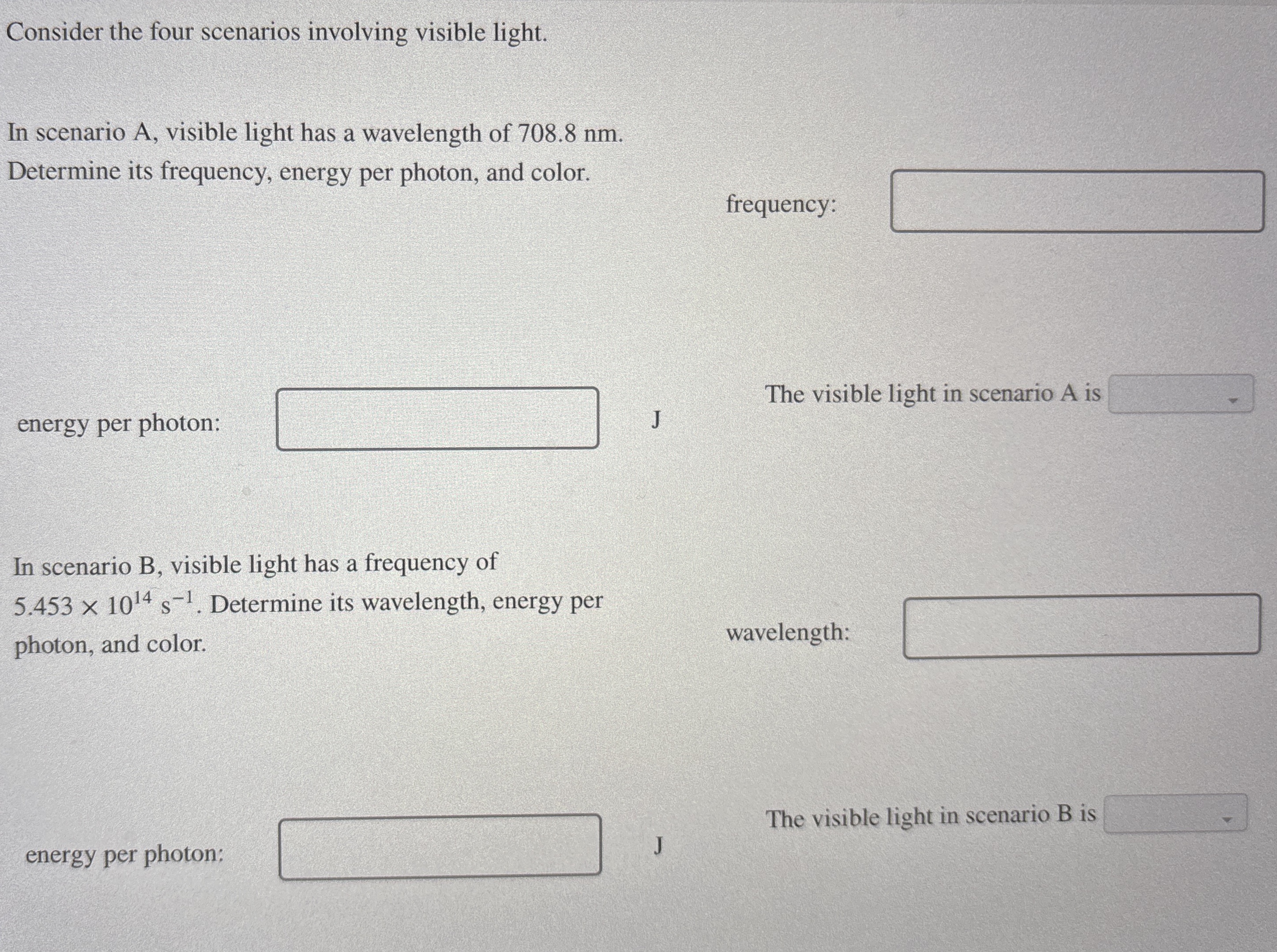 Consider the four scenarios involving visible light.

In scenario A, visible light has a wavelength of 708.8 nm. Determine its frequency, energy per photon, and color.

frequency:

energy per photon: J

The visible light in scenario A is

In scenario B, visible light has a frequency of $5.453 \times 10^{14}$ $s^{-1}$. Determine its wavelength, energy per photon, and color.

wavelength:

energy per photon: J

The visible light in scenario B is